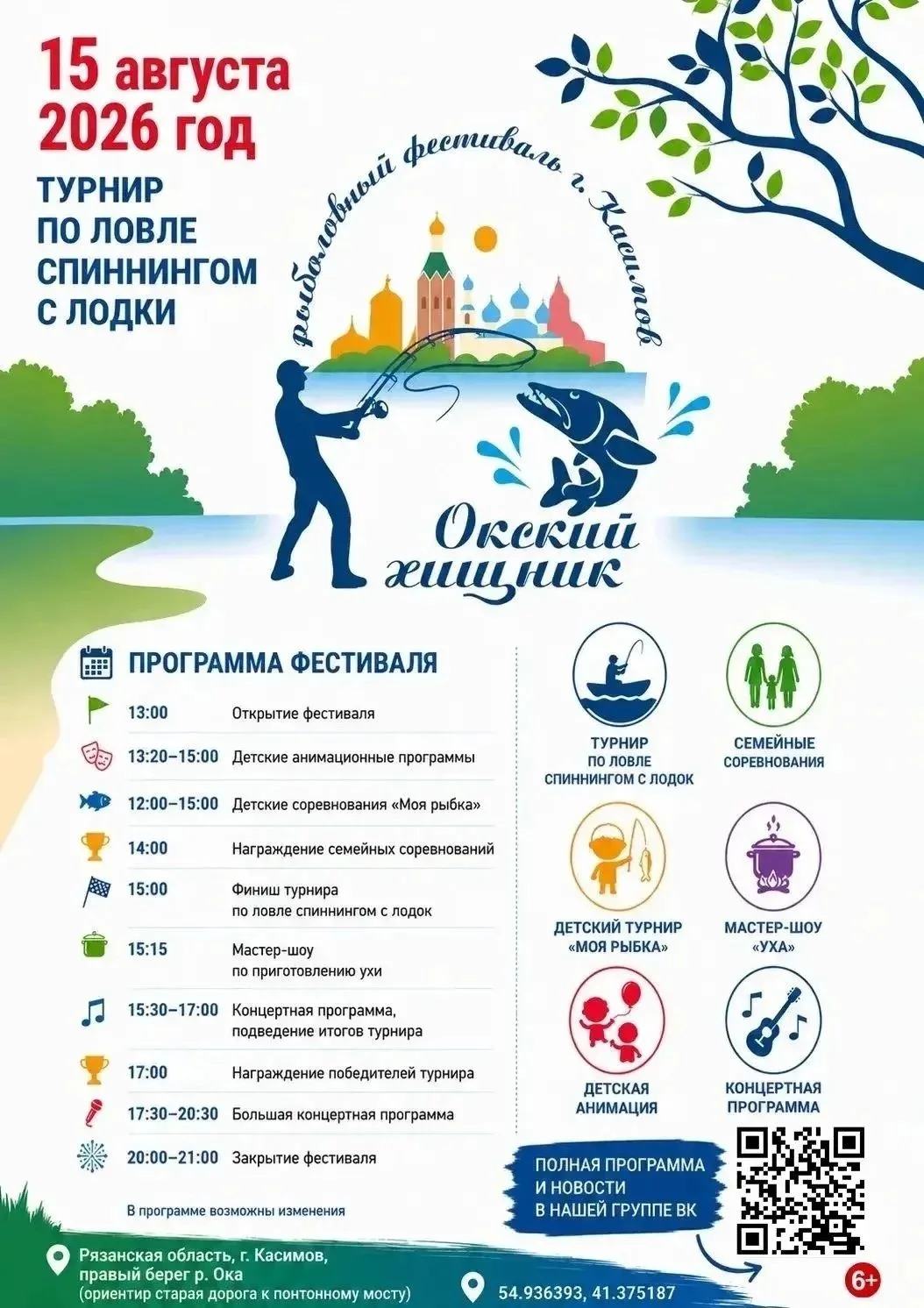 15 августа
2026 год

ТУРНИР
ПО ЛОВЛЕ
СПИННИНГОМ
С ЛОДКИ

рыболовный фестиваль г. Касимов

Окский хищник

ПРОГРАММА ФЕСТИВАЛЯ

| | |
|---|---|
| 13:00 | Открытие фестиваля |
| 13:20–15:00 | Детские анимационные программы |
| 12:00–15:00 | Детские соревнования «Моя рыбка» |
| 14:00 | Награждение семейных соревнований |
| 15:00 | Финиш турнира по ловле спиннингом с лодок |
| 15:15 | Мастер-шоу по приготовлению ухи |
| 15:30–17:00 | Концертная программа, подведение итогов турнира |
| 17:00 | Награждение победителей турнира |
| 17:30–20:30 | Большая концертная программа |
| 20:00–21:00 | Закрытие фестиваля |

В программе возможны изменения

ТУРНИР ПО ЛОВЛЕ СПИННИНГОМ С ЛОДОК

СЕМЕЙНЫЕ СОРЕВНОВАНИЯ

ДЕТСКИЙ ТУРНИР «МОЯ РЫБКА»

МАСТЕР-ШОУ «УХА»

ДЕТСКАЯ АНИМАЦИЯ

КОНЦЕРТНАЯ ПРОГРАММА

ПОЛНАЯ ПРОГРАММА И НОВОСТИ В НАШЕЙ ГРУППЕ ВК

Рязанская область, г. Касимов, правый берег р. Ока (ориентир старая дорога к понтонному мосту)

54.936393, 41.375187

6+